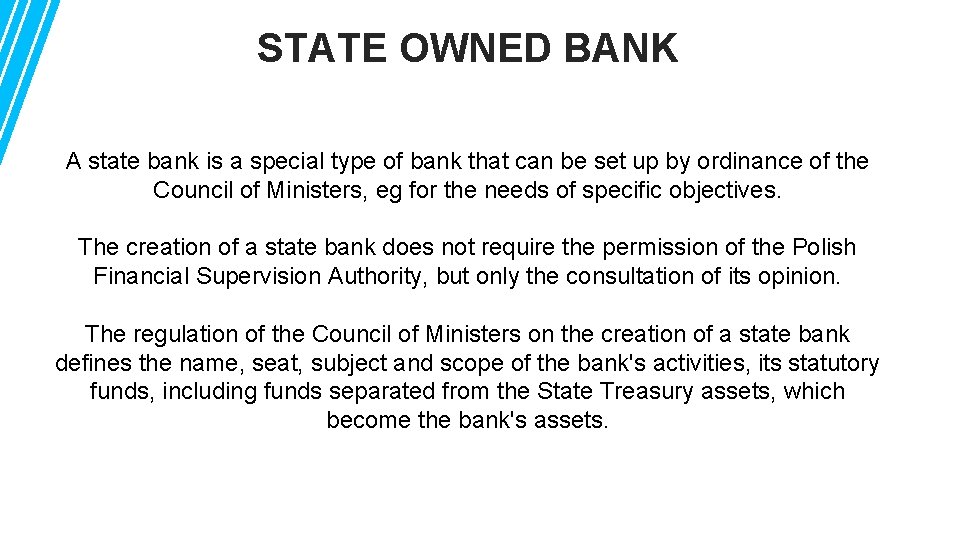 STATE OWNED BANK

A state bank is a special type of bank that can be set up by ordinance of the Council of Ministers, eg for the needs of specific objectives.

The creation of a state bank does not require the permission of the Polish Financial Supervision Authority, but only the consultation of its opinion.

The regulation of the Council of Ministers on the creation of a state bank defines the name, seat, subject and scope of the bank's activities, its statutory funds, including funds separated from the State Treasury assets, which become the bank's assets.